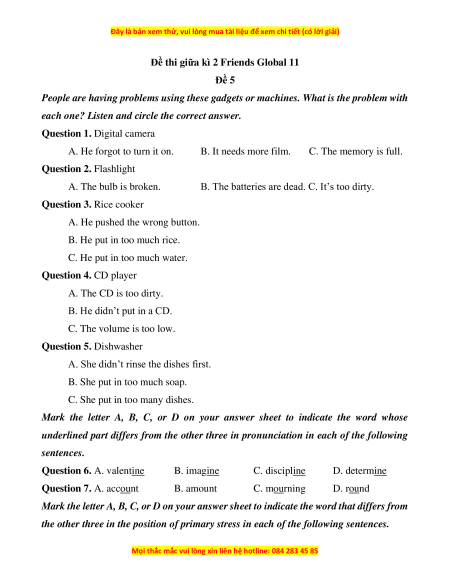 Đây là bản xem thử, vui lòng mua tài liệu để xem chi tiết (có lời giải)

Đề thi giữa kì 2 Friends Global 11
Đề 5

People are having problems using these gadgets or machines. What is the problem with each one? Listen and circle the correct answer.

Question 1. Digital camera
A. He forgot to turn it on. B. It needs more film. C. The memory is full.

Question 2. Flashlight
A. The bulb is broken. B. The batteries are dead. C. It's too dirty.

Question 3. Rice cooker
A. He pushed the wrong button.
B. He put in too much rice.
C. He put in too much water.

Question 4. CD player
A. The CD is too dirty.
B. He didn't put in a CD.
C. The volume is too low.

Question 5. Dishwasher
A. She didn't rinse the dishes first.
B. She put in too much soap.
C. She put in too many dishes.

Mark the letter A, B, C, or D on your answer sheet to indicate the word whose underlined part differs from the other three in pronunciation in each of the following sentences.

Question 6. A. valentine B. imagine C. discipline D. determine
Question 7. A. account B. amount C. mourning D. round

Mark the letter A, B, C, or D on your answer sheet to indicate the word that differs from the other three in the position of primary stress in each of the following sentences.

Mọi thắc mắc vui lòng xin liên hệ hotline: 084 283 45 85